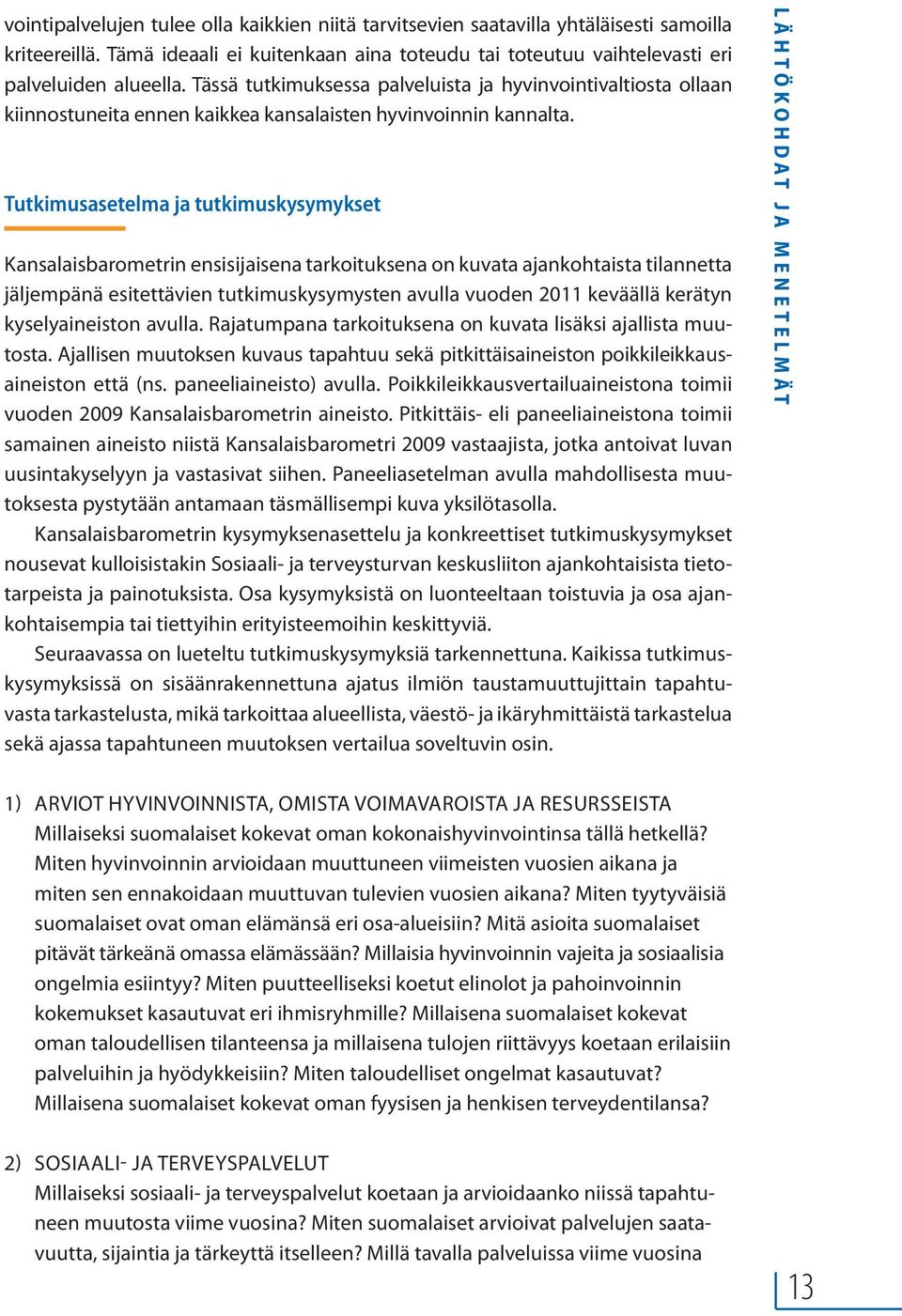 vointipalvelujen tulee olla kaikkien niitä tarvitsevien saatavilla yhtäläisesti samoilla kriteereillä. Tämä ideaali ei kuitenkaan aina toteudu tai toteutuu vaihtelevasti eri palveluiden alueella. Tässä tutkimuksessa palveluista ja hyvinvointivaltiosta ollaan kiinnostuneita ennen kaikkea kansalaisten hyvinvoinnin kannalta.

Tutkimusasetelma ja tutkimuskysymykset

Kansalaisbarometrin ensisijaisena tarkoituksena on kuvata ajankohtaista tilannetta jäljempänä esitettävien tutkimuskysymysten avulla vuoden 2011 keväällä kerätyn kyselyaineiston avulla. Rajatumpana tarkoituksena on kuvata lisäksi ajallista muutosta. Ajallisen muutoksen kuvaus tapahtuu sekä pitkittäisaineiston poikkileikkausaineiston että (ns. paneeliaineisto) avulla. Poikkileikkausvertailuaineistona toimii vuoden 2009 Kansalaisbarometrin aineisto. Pitkittäis- eli paneeliaineistona toimii samainen aineisto niistä Kansalaisbarometri 2009 vastaajista, jotka antoivat luvan uusintakyselyyn ja vastasivat siihen. Paneeliasetelman avulla mahdollisesta muutoksesta pystytään antamaan täsmällisempi kuva yksilötasolla.

Kansalaisbarometrin kysymyksenasettelu ja konkreettiset tutkimuskysymykset nousevat kulloisistakin Sosiaali- ja terveysturvan keskusliiton ajankohtaisista tietotarpeista ja painotuksista. Osa kysymyksistä on luonteeltaan toistuvia ja osa ajankohtaisempia tai tiettyihin erityisteemoihin keskittyviä.

Seuraavassa on lueteltu tutkimuskysymyksiä tarkennettuna. Kaikissa tutkimuskysymyksissä on sisäänrakennettuna ajatus ilmiön taustamuuttujittain tapahtuvasta tarkastelusta, mikä tarkoittaa alueellista, väestö- ja ikäryhmittäistä tarkastelua sekä ajassa tapahtuneen muutoksen vertailua soveltuvin osin.

1) ARVIOT HYVINVOINNISTA, OMISTA VOIMAVAROISTA JA RESURSSEISTA
Millaiseksi suomalaiset kokevat oman kokonaishyvinvointinsa tällä hetkellä? Miten hyvinvoinnin arvioidaan muuttuneen viimeisten vuosien aikana ja miten sen ennakoidaan muuttuvan tulevien vuosien aikana? Miten tyytyväisiä suomalaiset ovat oman elämänsä eri osa-alueisiin? Mitä asioita suomalaiset pitävät tärkeänä omassa elämässään? Millaisia hyvinvoinnin vajeita ja sosiaalisia ongelmia esiintyy? Miten puutteelliseksi koetut elinolot ja pahoinvoinnin kokemukset kasautuvat eri ihmisryhmille? Millaisena suomalaiset kokevat oman taloudellisen tilanteensa ja millaisena tulojen riittävyys koetaan erilaisiin palveluihin ja hyödykkeisiin? Miten taloudelliset ongelmat kasautuvat? Millaisena suomalaiset kokevat oman fyysisen ja henkisen terveydentilansa?

2) SOSIAALI- JA TERVEYSPALVELUT
Millaiseksi sosiaali- ja terveyspalvelut koetaan ja arvioidaanko niissä tapahtuneen muutosta viime vuosina? Miten suomalaiset arvioivat palvelujen saatavuutta, sijaintia ja tärkeyttä itselleen? Millä tavalla palveluissa viime vuosina

LÄHTÖKOHDAT JA MENETELMÄT

13